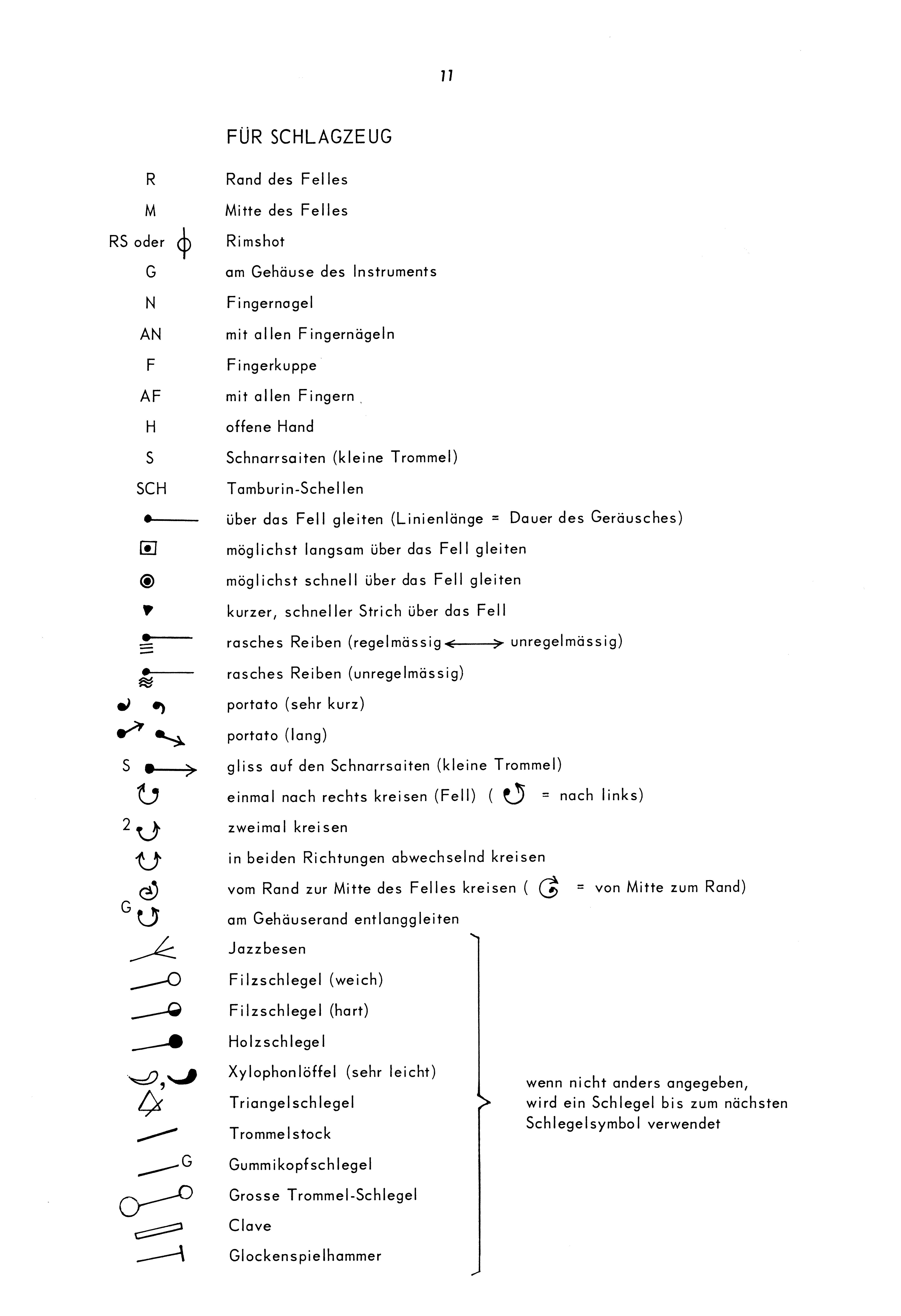 11

FÜR SCHLAGZEUG

R Rand des Felles

M Mitte des Felles

RS oder Rimshot

G am Gehäuse des Instruments

N Fingernagel

AN mit allen Fingernägeln

F Fingerkuppe

AF mit allen Fingern

H offene Hand

S Schnarrsaiten (kleine Trommel)

SCH Tamburin-Schellen

über das Fell gleiten (Linienlänge = Dauer des Geräusches)

möglichst langsam über das Fell gleiten

möglichst schnell über das Fell gleiten

kurzer, schneller Strich über das Fell

rasches Reiben (regelmässig ⟷ unregelmässig)

rasches Reiben (unregelmässig)

portato (sehr kurz)

portato (lang)

S gliss auf den Schnarrsaiten (kleine Trommel)

einmal nach rechts kreisen (Fell) ( = nach links)

2 zweimal kreisen

in beiden Richtungen abwechselnd kreisen

vom Rand zur Mitte des Felles kreisen ( = von Mitte zum Rand)

G am Gehäuserand entlanggleiten

Jazzbesen

Filzschlegel (weich)

Filzschlegel (hart)

Holzschlegel

Xylophonlöffel (sehr leicht)

Triangelschlegel

Trommelstock

G Gummikopfschlegel

Grosse Trommel-Schlegel

Clave

Glockenspielhammer

wenn nicht anders angegeben, wird ein Schlegel bis zum nächsten Schlegelsymbol verwendet